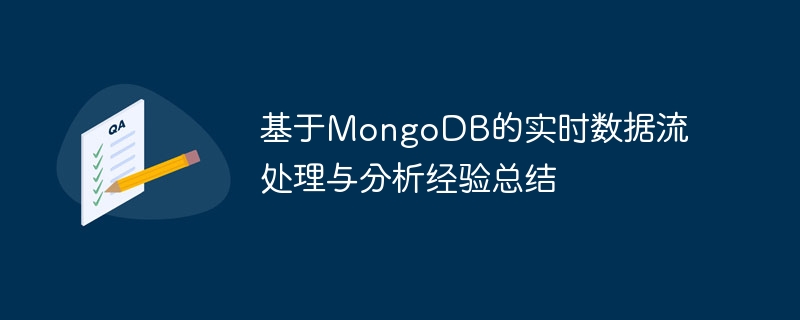 QA

基于MongoDB的实时数据流处理与分析经验总结